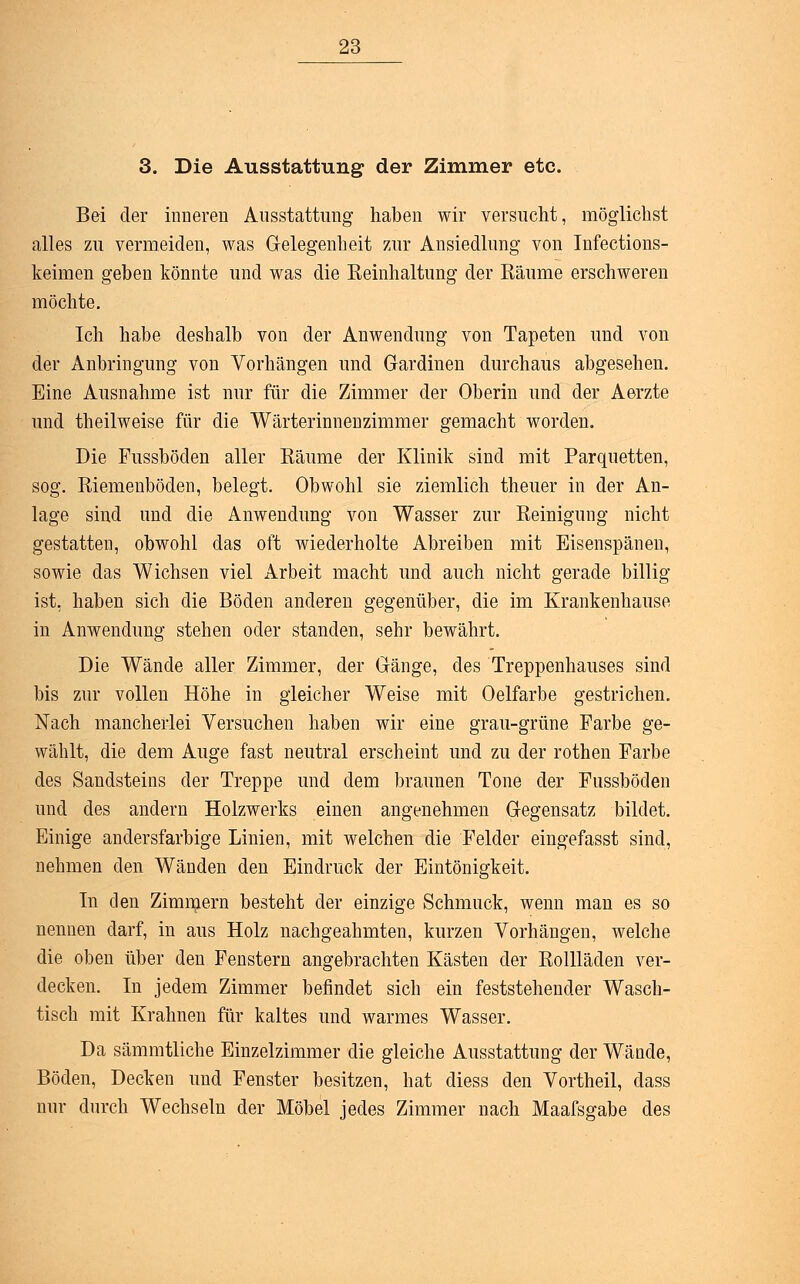 23

3. Die Ausstattung der Zimmer etc.

Bei der inneren Ausstattung haben wir versucht, möglichst alles zu vermeiden, was Gelegenheit zur Ansiedlung von Infectionskeimen geben könnte und was die Reinhaltung der Räume erschweren möchte.

Ich habe deshalb von der Anwendung von Tapeten und von der Anbringung von Vorhängen und Gardinen durchaus abgesehen. Eine Ausnahme ist nur für die Zimmer der Oberin und der Aerzte und theilweise für die Wärterinnenzimmer gemacht worden.

Die Fussböden aller Räume der Klinik sind mit Parquetten, sog. Riemenböden, belegt. Obwohl sie ziemlich theuer in der Anlage sind und die Anwendung von Wasser zur Reinigung nicht gestatten, obwohl das oft wiederholte Abreiben mit Eisenspänen, sowie das Wichsen viel Arbeit macht und auch nicht gerade billig ist, haben sich die Böden anderen gegenüber, die im Krankenhause in Anwendung stehen oder standen, sehr bewährt.

Die Wände aller Zimmer, der Gänge, des Treppenhauses sind bis zur vollen Höhe in gleicher Weise mit Oelfarbe gestrichen. Nach mancherlei Versuchen haben wir eine grau-grüne Farbe gewählt, die dem Auge fast neutral erscheint und zu der rothen Farbe des Sandsteins der Treppe und dem braunen Tone der Fussböden und des andern Holzwerks einen angenehmen Gegensatz bildet. Einige andersfarbige Linien, mit welchen die Felder eingefasst sind, nehmen den Wänden den Eindruck der Eintönigkeit.

In den Zimmern besteht der einzige Schmuck, wenn man es so nennen darf, in aus Holz nachgeahmten, kurzen Vorhängen, welche die oben über den Fenstern angebrachten Kästen der Rollläden verdecken. In jedem Zimmer befindet sich ein feststehender Waschtisch mit Krahnen für kaltes und warmes Wasser.

Da sämmtliche Einzelzimmer die gleiche Ausstattung der Wände, Böden, Decken und Fenster besitzen, hat diess den Vortheil, dass nur durch Wechseln der Möbel jedes Zimmer nach Maafsgabe des